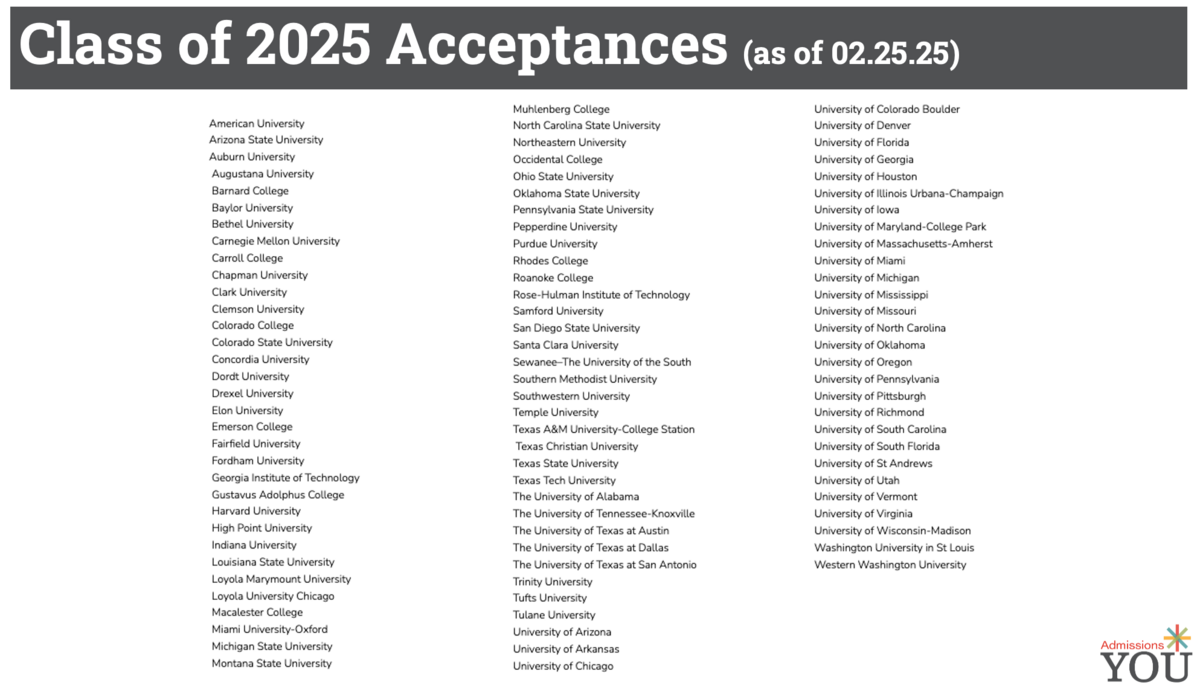 Class of 2025 Acceptances (as of 02.25.25)

American University
Arizona State University
Auburn University
Augustana University
Barnard College
Baylor University
Bethel University
Carnegie Mellon University
Carroll College
Chapman University
Clark University
Clemson University
Colorado College
Colorado State University
Concordia University
Dordt University
Drexel University
Elon University
Emerson College
Fairfield University
Fordham University
Georgia Institute of Technology
Gustavus Adolphus College
Harvard University
High Point University
Indiana University
Louisiana State University
Loyola Marymount University
Loyola University Chicago
Macalester College
Miami University-Oxford
Michigan State University
Montana State University

Muhlenberg College
North Carolina State University
Northeastern University
Occidental College
Ohio State University
Oklahoma State University
Pennsylvania State University
Pepperdine University
Purdue University
Rhodes College
Roanoke College
Rose-Hulman Institute of Technology
Samford University
San Diego State University
Santa Clara University
Sewanee–The University of the South
Southern Methodist University
Southwestern University
Temple University
Texas A&M University-College Station
Texas Christian University
Texas State University
Texas Tech University
The University of Alabama
The University of Tennessee-Knoxville
The University of Texas at Austin
The University of Texas at Dallas
The University of Texas at San Antonio
Trinity University
Tufts University
Tulane University
University of Arizona
University of Arkansas
University of Chicago

University of Colorado Boulder
University of Denver
University of Florida
University of Georgia
University of Houston
University of Illinois Urbana-Champaign
University of Iowa
University of Maryland-College Park
University of Massachusetts-Amherst
University of Miami
University of Michigan
University of Mississippi
University of Missouri
University of North Carolina
University of Oklahoma
University of Oregon
University of Pennsylvania
University of Pittsburgh
University of Richmond
University of South Carolina
University of South Florida
University of St Andrews
University of Utah
University of Vermont
University of Virginia
University of Wisconsin-Madison
Washington University in St Louis
Western Washington University

Admissions YOU